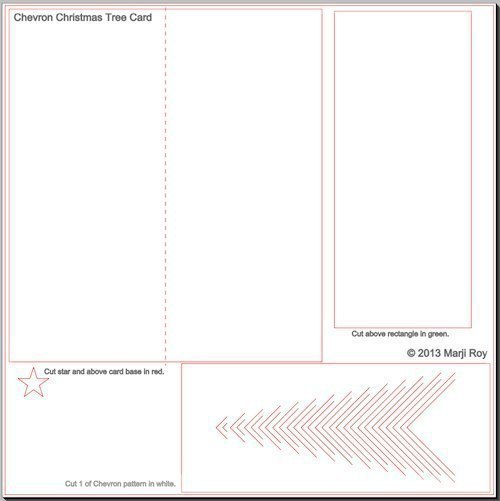 Chevron Christmas Tree Card

Cut above rectangle in green.

© 2013 Marji Roy

Cut star and above card base in red.

Cut 1 of Chevron pattern in white.